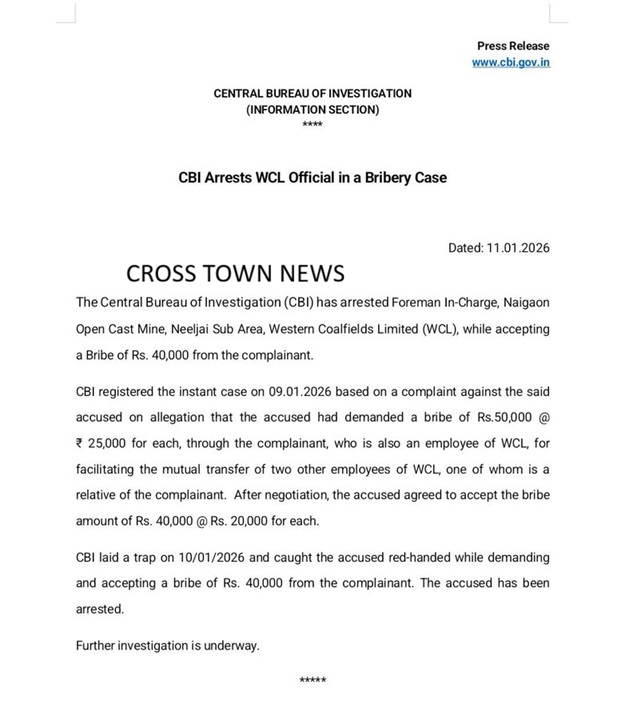 Press Release
www.cbi.gov.in

CENTRAL BUREAU OF INVESTIGATION
(INFORMATION SECTION)
****

CBI Arrests WCL Official in a Bribery Case

Dated: 11.01.2026

CROSS TOWN NEWS

The Central Bureau of Investigation (CBI) has arrested Foreman In-Charge, Naigaon Open Cast Mine, Neeljai Sub Area, Western Coalfields Limited (WCL), while accepting a Bribe of Rs. 40,000 from the complainant.

CBI registered the instant case on 09.01.2026 based on a complaint against the said accused on allegation that the accused had demanded a bribe of Rs.50,000 @ ₹ 25,000 for each, through the complainant, who is also an employee of WCL, for facilitating the mutual transfer of two other employees of WCL, one of whom is a relative of the complainant. After negotiation, the accused agreed to accept the bribe amount of Rs. 40,000 @ Rs. 20,000 for each.

CBI laid a trap on 10/01/2026 and caught the accused red-handed while demanding and accepting a bribe of Rs. 40,000 from the complainant. The accused has been arrested.

Further investigation is underway.

*****